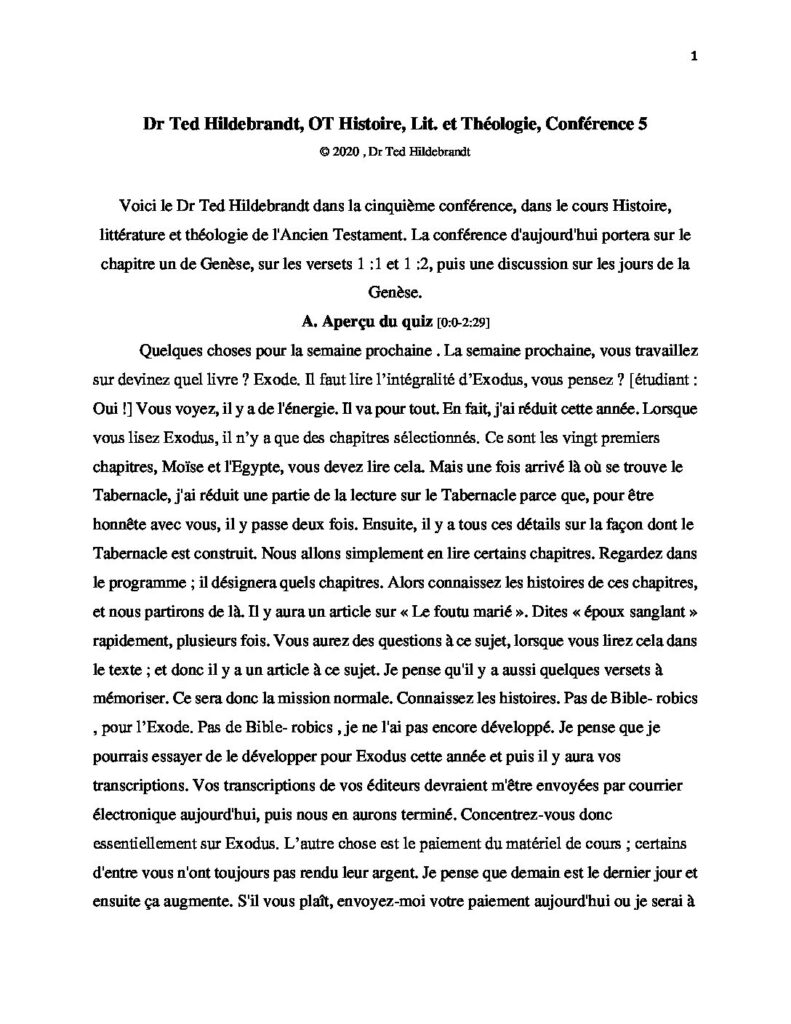 1

Dr Ted Hildebrandt, OT Histoire, Lit. et Théologie, Conférence 5

© 2020 , Dr Ted Hildebrandt

Voici le Dr Ted Hildebrandt dans la cinquième conférence, dans le cours Histoire, littérature et théologie de l'Ancien Testament. La conférence d'aujourd'hui portera sur le chapitre un de Genèse, sur les versets 1 :1 et 1 :2, puis une discussion sur les jours de la Genèse.

A. Aperçu du quiz [0:0-2:29]

Quelques choses pour la semaine prochaine . La semaine prochaine, vous travaillez sur devinez quel livre ? Exode. Il faut lire l'intégralité d'Exodus, vous pensez ? [étudiant : Oui !] Vous voyez, il y a de l'énergie. Il va pour tout. En fait, j'ai réduit cette année. Lorsque vous lisez Exodus, il n'y a que des chapitres sélectionnés. Ce sont les vingt premiers chapitres, Moïse et l'Egypte, vous devez lire cela. Mais une fois arrivé là où se trouve le Tabernacle, j'ai réduit une partie de la lecture sur le Tabernacle parce que, pour être honnête avec vous, il y passe deux fois. Ensuite, il y a tous ces détails sur la façon dont le Tabernacle est construit. Nous allons simplement en lire certains chapitres. Regardez dans le programme ; il désignera quels chapitres. Alors connaissez les histoires de ces chapitres, et nous partirons de là. Il y aura un article sur « Le foutu marié ». Dites « époux sanglant » rapidement, plusieurs fois. Vous aurez des questions à ce sujet, lorsque vous lirez cela dans le texte ; et donc il y a un article à ce sujet. Je pense qu'il y a aussi quelques versets à mémoriser. Ce sera donc la mission normale. Connaissez les histoires. Pas de Bible- robics , pour l'Exode. Pas de Bible- robics , je ne l'ai pas encore développé. Je pense que je pourrais essayer de le développer pour Exodus cette année et puis il y aura vos transcriptions. Vos transcriptions de vos éditeurs devraient m'être envoyées par courrier électronique aujourd'hui, puis nous en aurons terminé. Concentrez-vous donc essentiellement sur Exodus. L'autre chose est le paiement du matériel de cours ; certains d'entre vous n'ont toujours pas rendu leur argent. Je pense que demain est le dernier jour et ensuite ça augmente. S'il vous plaît, envoyez-moi votre paiement aujourd'hui ou je serai à